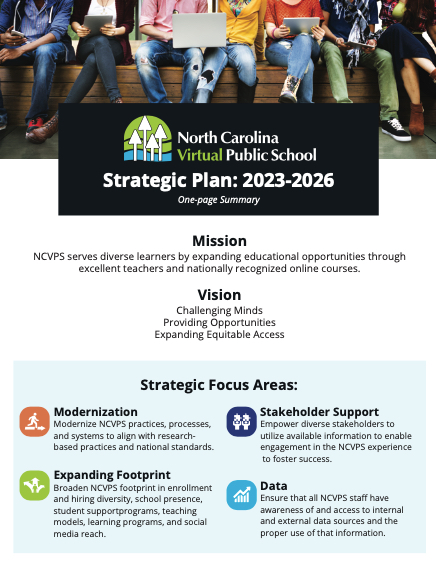 North Carolina
Virtual Public School

Strategic Plan: 2023-2026

One-page Summary

Mission

NCVPS serves diverse learners by expanding educational opportunities through excellent teachers and nationally recognized online courses.

Vision

Challenging Minds
Providing Opportunities
Expanding Equitable Access

Strategic Focus Areas:

Modernization
Modernize NCVPS practices, processes, and systems to align with research-based practices and national standards.

Expanding Footprint
Broaden NCVPS footprint in enrollment and hiring diversity, school presence, student supportprograms, teaching models, learning programs, and social media reach.

Stakeholder Support
Empower diverse stakeholders to utilize available information to enable engagement in the NCVPS experience to foster success.

Data
Ensure that all NCVPS staff have awareness of and access to internal and external data sources and the proper use of that information.